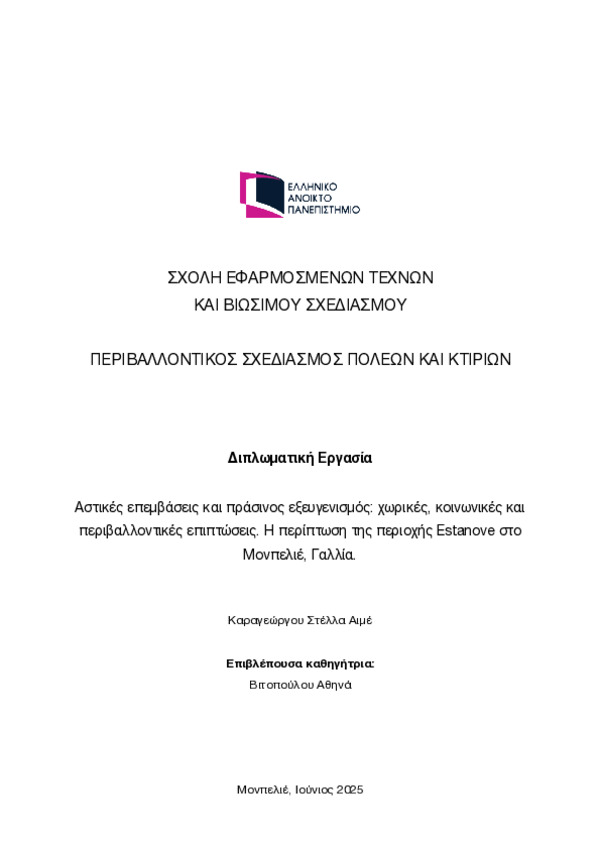 ΕΛΛΗΝΙΚΟ
ΑΝΟΙΚΤΟ
ΠΑΝΕΠΙΣΤΗΜΙΟ

ΣΧΟΛΗ ΕΦΑΡΜΟΣΜΕΝΩΝ ΤΕΧΝΩΝ
ΚΑΙ ΒΙΩΣΙΜΟΥ ΣΧΕΔΙΑΣΜΟΥ

ΠΕΡΙΒΑΛΛΟΝΤΙΚΟΣ ΣΧΕΔΙΑΣΜΟΣ ΠΟΛΕΩΝ ΚΑΙ ΚΤΙΡΙΩΝ

Διπλωματική Εργασία

Αστικές επεμβάσεις και πράσινος εξευγενισμός: χωρικές, κοινωνικές και περιβαλλοντικές επιπτώσεις. Η περίπτωση της περιοχής Estanove στο Μονπελιέ, Γαλλία.

Καραγεώργου Στέλλα Αιμέ

Επιβλέπουσα καθηγήτρια:
Βιτοπούλου Αθηνά

Μονπελιέ, Ιούνιος 2025